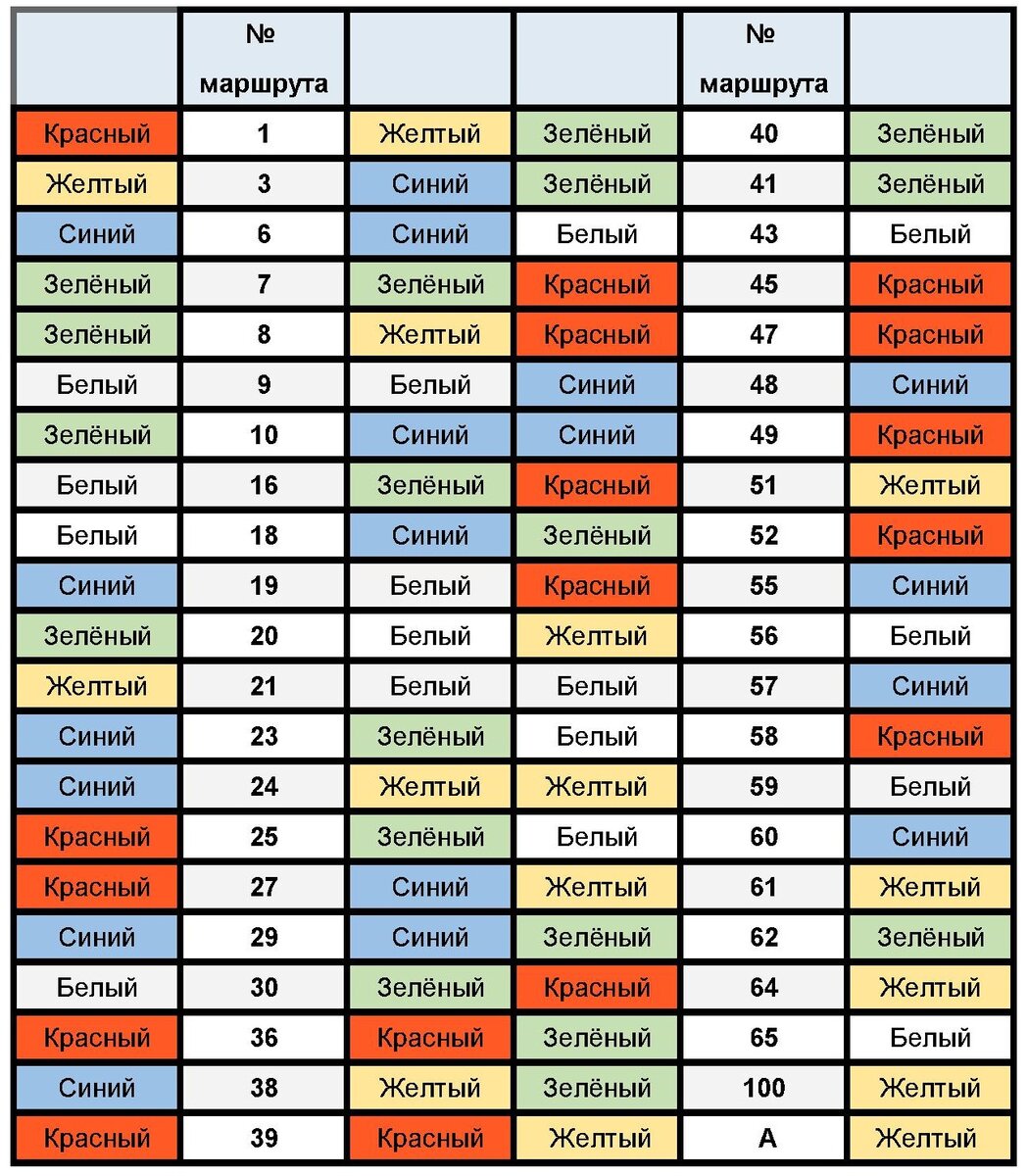 | | № маршрута | | | № маршрута | |
|---|---|---|---|---|---|
| Красный | 1 | Желтый | Зелёный | 40 | Зелёный |
| Желтый | 3 | Синий | Зелёный | 41 | Зелёный |
| Синий | 6 | Синий | Белый | 43 | Белый |
| Зелёный | 7 | Зелёный | Красный | 45 | Красный |
| Зелёный | 8 | Желтый | Красный | 47 | Красный |
| Белый | 9 | Белый | Синий | 48 | Синий |
| Зелёный | 10 | Синий | Синий | 49 | Красный |
| Белый | 16 | Зелёный | Красный | 51 | Желтый |
| Белый | 18 | Синий | Зелёный | 52 | Красный |
| Синий | 19 | Белый | Красный | 55 | Синий |
| Зелёный | 20 | Белый | Желтый | 56 | Белый |
| Желтый | 21 | Белый | Белый | 57 | Синий |
| Синий | 23 | Зелёный | Белый | 58 | Красный |
| Синий | 24 | Желтый | Желтый | 59 | Белый |
| Красный | 25 | Зелёный | Белый | 60 | Синий |
| Красный | 27 | Синий | Желтый | 61 | Желтый |
| Синий | 29 | Синий | Зелёный | 62 | Зелёный |
| Белый | 30 | Зелёный | Красный | 64 | Желтый |
| Красный | 36 | Красный | Зелёный | 65 | Белый |
| Синий | 38 | Желтый | Зелёный | 100 | Желтый |
| Красный | 39 | Красный | Желтый | А | Желтый |